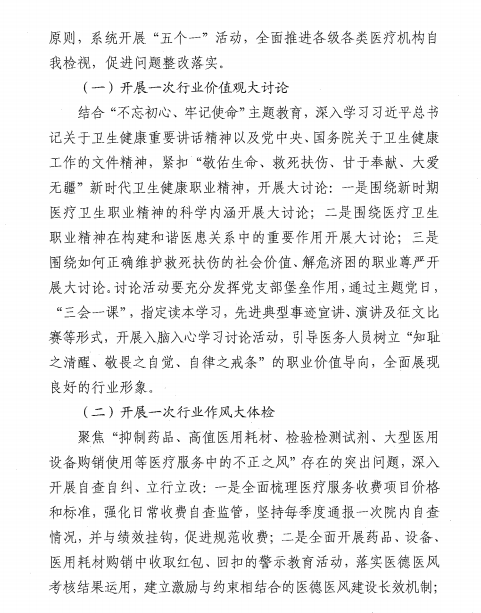 原则，系统开展“五个一”活动，全面推进各级各类医疗机构自我检视，促进问题整改落实。

（一）开展一次行业价值观大讨论

结合“不忘初心、牢记使命”主题教育，深入学习习近平总书记关于卫生健康重要讲话精神以及党中央、国务院关于卫生健康工作的文件精神，紧扣“敬佑生命、救死扶伤、甘于奉献、大爱无疆”新时代卫生健康职业精神，开展大讨论：一是围绕新时期医疗卫生职业精神的科学内涵开展大讨论；二是围绕医疗卫生职业精神在构建和谐医患关系中的重要作用开展大讨论；三是围绕如何正确维护救死扶伤的社会价值、解危济困的职业尊严开展大讨论。讨论活动要充分发挥党支部堡垒作用，通过主题党日，“三会一课”，指定读本学习，先进典型事迹宣讲、演讲及征文比赛等形式，开展入脑入心学习讨论活动，引导医务人员树立“知耻之清醒、敬畏之自觉、自律之戒条”的职业价值导向，全面展现良好的行业形象。

（二）开展一次行业作风大体检

聚焦“抑制药品、高值医用耗材、检验检测试剂、大型医用设备购销使用等医疗服务中的不正之风”存在的突出问题，深入开展自查自纠、立行立改：一是全面梳理医疗服务收费项目价格和标准，强化日常收费自查监管，坚持每季度通报一次院内自查情况，并与绩效挂钩，促进规范收费；二是全面开展药品、设备、医用耗材购销中收取红包、回扣的警示教育活动，落实医德医风考核结果运用，建立激励与约束相结合的医德医风建设长效机制；